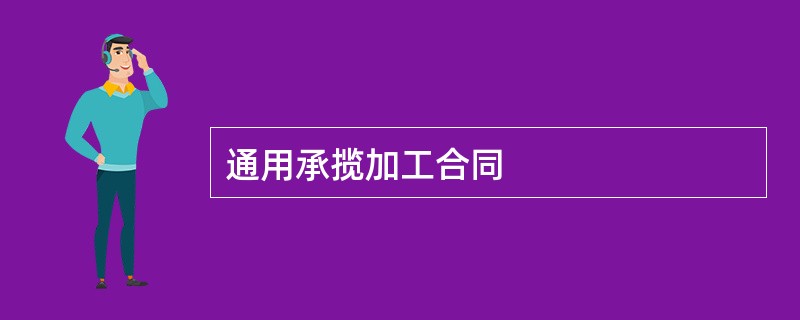 通用承揽加工合同